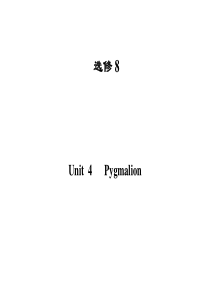 选修 8

Unit 4 Pygmalion